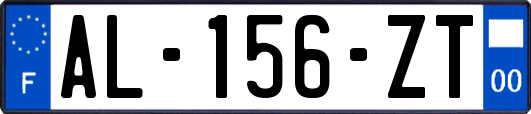 F
AL-156-ZT
00